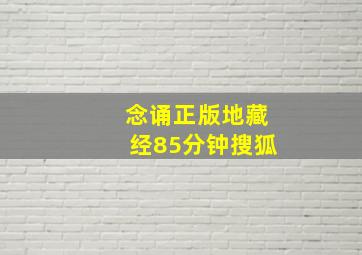 念诵正版地藏经85分钟搜狐